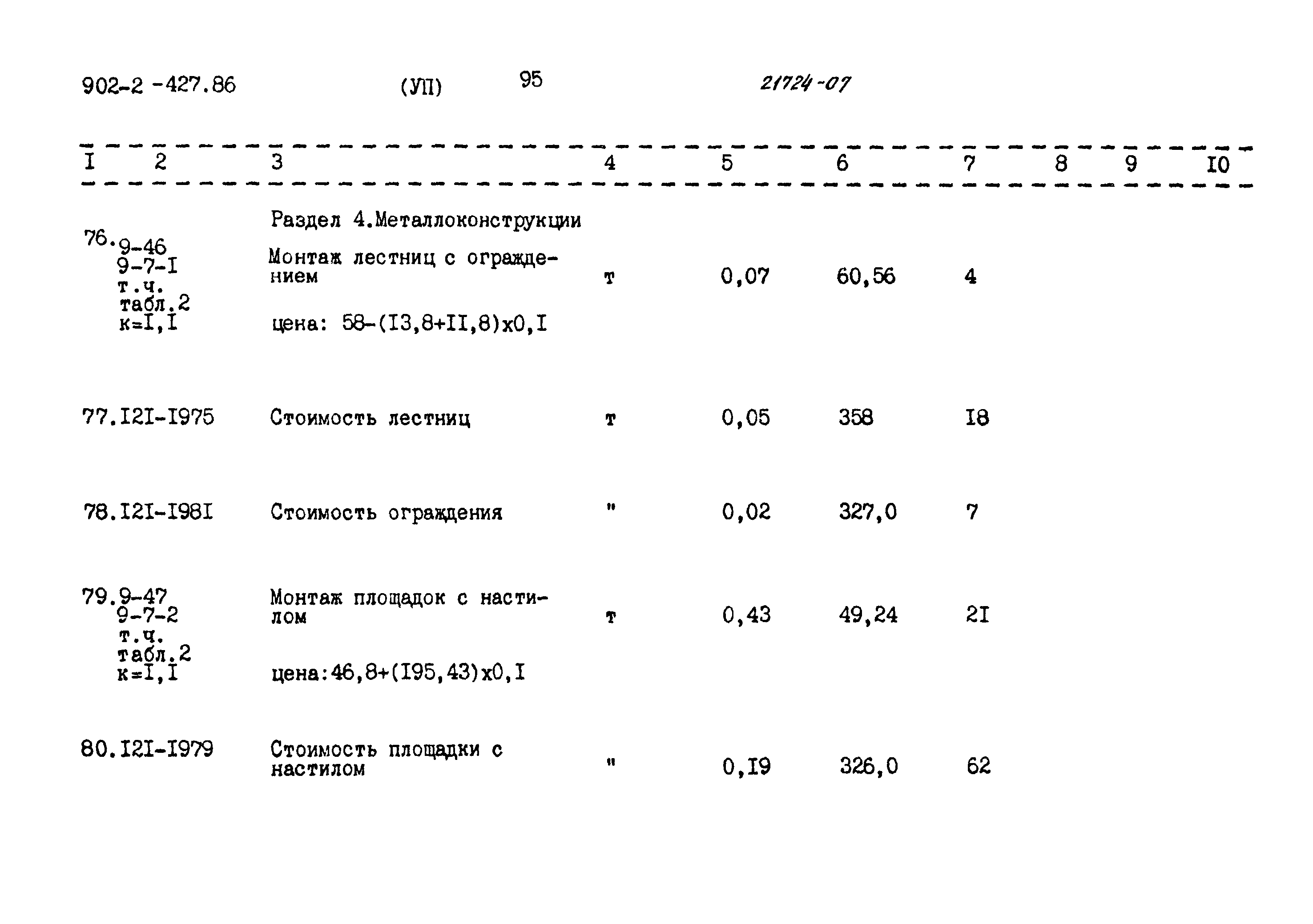 902-2 -427.86 (УП) 95 21724-07

| I | 2 | 3 | 4 | 5 | 6 | 7 | 8 | 9 | I0 |
|---|---|---|---|---|---|---|---|---|---|
| | | Раздел 4.Металлоконструкции | | | | | | | |
| 76. | 9-46 9-7-I т.ч. табл.2 к=I,I | Монтаж лестниц с ограждением цена: 58-(I3,8+II,8)х0,I | т | 0,07 | 60,56 | 4 | | | |
| 77. | I2I-I975 | Стоимость лестниц | т | 0,05 | 358 | I8 | | | |
| 78. | I2I-I98I | Стоимость ограждения | " | 0,02 | 327,0 | 7 | | | |
| 79. | 9-47 9-7-2 т.ч. табл.2 к=I,I | Монтаж площадок с настилом цена:46,8+(I95,43)х0,I | т | 0,43 | 49,24 | 2I | | | |
| 80. | I2I-I979 | Стоимость площадки с настилом | " | 0,I9 | 326,0 | 62 | | | |